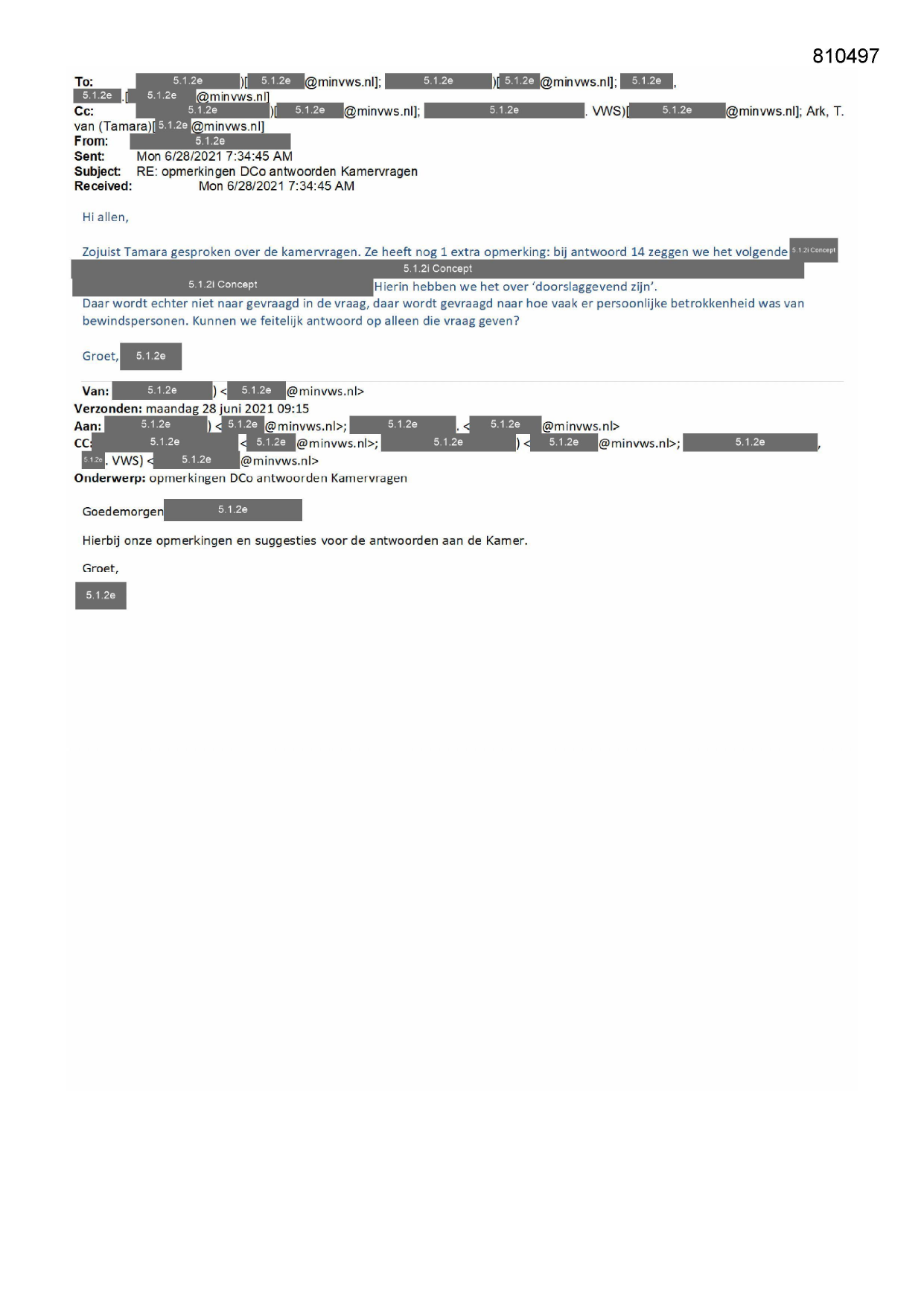 810497

To: 5.1.2e )[ 5.1.2e @minvws.nl]; 5.1.2e )[ 5.1.2e @minvws.nl]; 5.1.2e , 5.1.2e .[ 5.1.2e @minvws.nl]
Cc: 5.1.2e )[ 5.1.2e @minvws.nl]; 5.1.2e . VWS)[ 5.1.2e @minvws.nl]; Ark, T. van (Tamara)[ 5.1.2e @minvws.nl]
From: 5.1.2e
Sent: Mon 6/28/2021 7:34:45 AM
Subject: RE: opmerkingen DCo antwoorden Kamervragen
Received: Mon 6/28/2021 7:34:45 AM

Hi allen,

Zojuist Tamara gesproken over de kamervragen. Ze heeft nog 1 extra opmerking: bij antwoord 14 zeggen we het volgende 5.1.2i Concept 5.1.2i Concept 5.1.2i Concept Hierin hebben we het over 'doorslaggevend zijn'. Daar wordt echter niet naar gevraagd in de vraag, daar wordt gevraagd naar hoe vaak er persoonlijke betrokkenheid was van bewindspersonen. Kunnen we feitelijk antwoord op alleen die vraag geven?

Groet, 5.1.2e

Van: 5.1.2e ) < 5.1.2e @minvws.nl>
Verzonden: maandag 28 juni 2021 09:15
Aan: 5.1.2e ) < 5.1.2e @minvws.nl>; 5.1.2e . < 5.1.2e @minvws.nl>
CC: 5.1.2e < 5.1.2e @minvws.nl>; 5.1.2e ) < 5.1.2e @minvws.nl>; 5.1.2e , 5.1.2e . VWS) < 5.1.2e @minvws.nl>
Onderwerp: opmerkingen DCo antwoorden Kamervragen

Goedemorgen 5.1.2e

Hierbij onze opmerkingen en suggesties voor de antwoorden aan de Kamer.

Groet,

5.1.2e